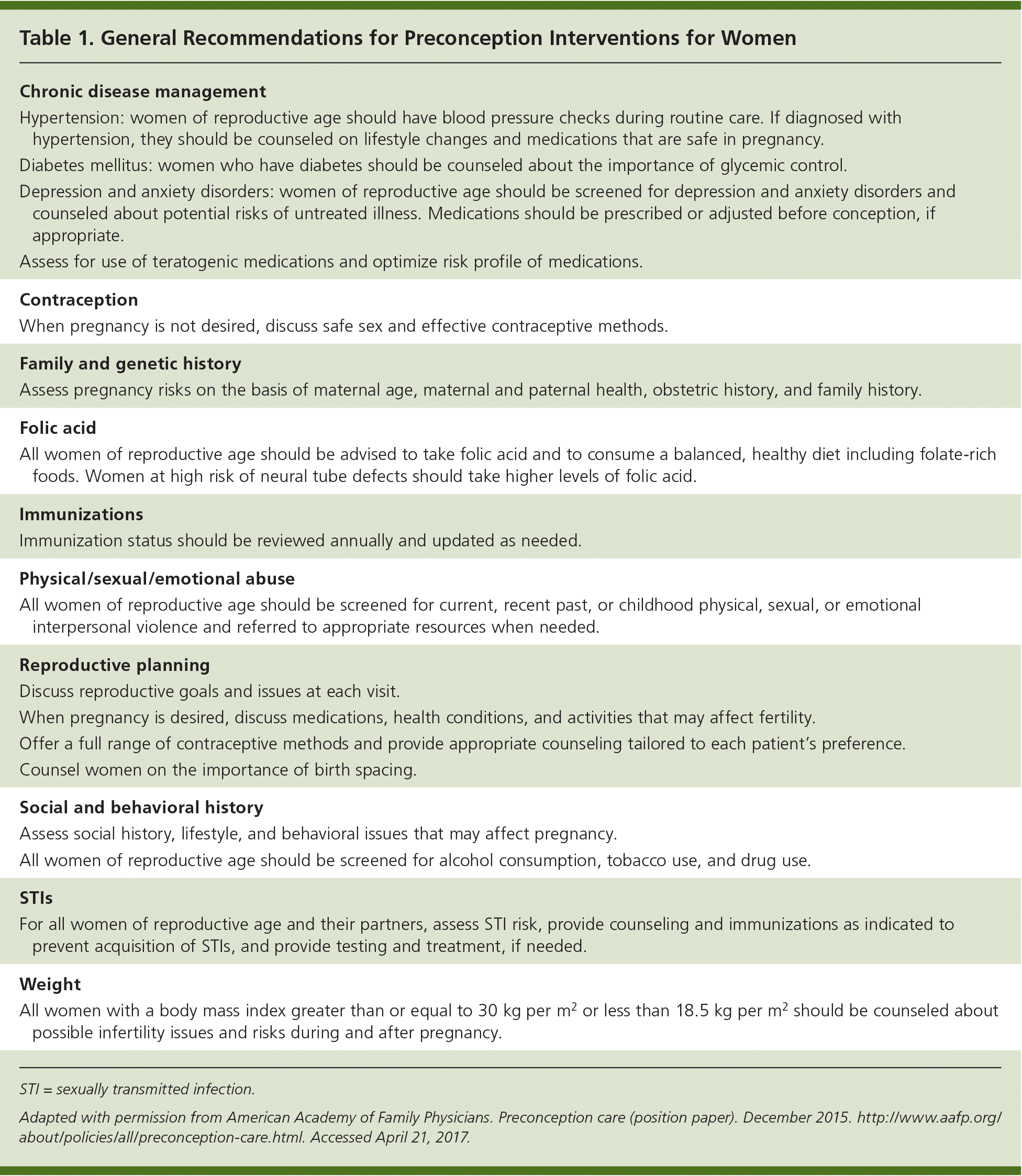 Table 1. General Recommendations for Preconception Interventions for Women

Chronic disease management

Hypertension: women of reproductive age should have blood pressure checks during routine care. If diagnosed with hypertension, they should be counseled on lifestyle changes and medications that are safe in pregnancy.

Diabetes mellitus: women who have diabetes should be counseled about the importance of glycemic control.

Depression and anxiety disorders: women of reproductive age should be screened for depression and anxiety disorders and counseled about potential risks of untreated illness. Medications should be prescribed or adjusted before conception, if appropriate.

Assess for use of teratogenic medications and optimize risk profile of medications.

Contraception

When pregnancy is not desired, discuss safe sex and effective contraceptive methods.

Family and genetic history

Assess pregnancy risks on the basis of maternal age, maternal and paternal health, obstetric history, and family history.

Folic acid

All women of reproductive age should be advised to take folic acid and to consume a balanced, healthy diet including folate-rich foods. Women at high risk of neural tube defects should take higher levels of folic acid.

Immunizations

Immunization status should be reviewed annually and updated as needed.

Physical/sexual/emotional abuse

All women of reproductive age should be screened for current, recent past, or childhood physical, sexual, or emotional interpersonal violence and referred to appropriate resources when needed.

Reproductive planning

Discuss reproductive goals and issues at each visit.

When pregnancy is desired, discuss medications, health conditions, and activities that may affect fertility.

Offer a full range of contraceptive methods and provide appropriate counseling tailored to each patient's preference.

Counsel women on the importance of birth spacing.

Social and behavioral history

Assess social history, lifestyle, and behavioral issues that may affect pregnancy.

All women of reproductive age should be screened for alcohol consumption, tobacco use, and drug use.

STIs

For all women of reproductive age and their partners, assess STI risk, provide counseling and immunizations as indicated to prevent acquisition of STIs, and provide testing and treatment, if needed.

Weight

All women with a body mass index greater than or equal to 30 kg per $m^2$ or less than 18.5 kg per $m^2$ should be counseled about possible infertility issues and risks during and after pregnancy.

STI = sexually transmitted infection.

Adapted with permission from American Academy of Family Physicians. Preconception care (position paper). December 2015. http://www.aafp.org/about/policies/all/preconception-care.html. Accessed April 21, 2017.